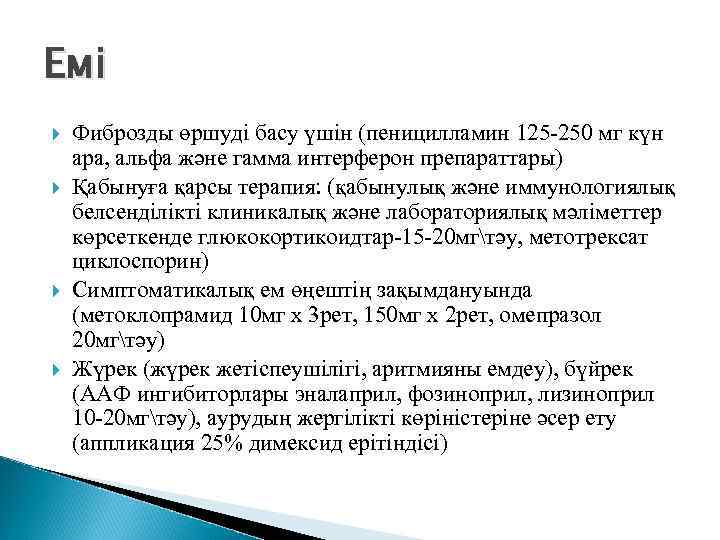 Емі

Фиброзды өршуді басу үшін (пеницилламин 125-250 мг күн ара, альфа және гамма интерферон препараттары)

Қабынуға қарсы терапия: (қабынулық және иммунологиялық белсенділікті клиникалық және лабораториялық мәліметтер көрсеткенде глюкокортикоидтар-15-20мг\тәу, метотрексат циклоспорин)

Симптоматикалық ем өңештің зақымдануында (метоклопрамид 10мг х 3рет, 150мг х 2рет, омепразол 20мг\тәу)

Жүрек (жүрек жетіспеушілігі, аритмияны емдеу), бүйрек (ААФ ингибиторлары эналаприл, фозиноприл, лизиноприл 10-20мг\тәу), аурудың жергілікті көріністеріне әсер ету (аппликация 25% димексид ерітіндісі)